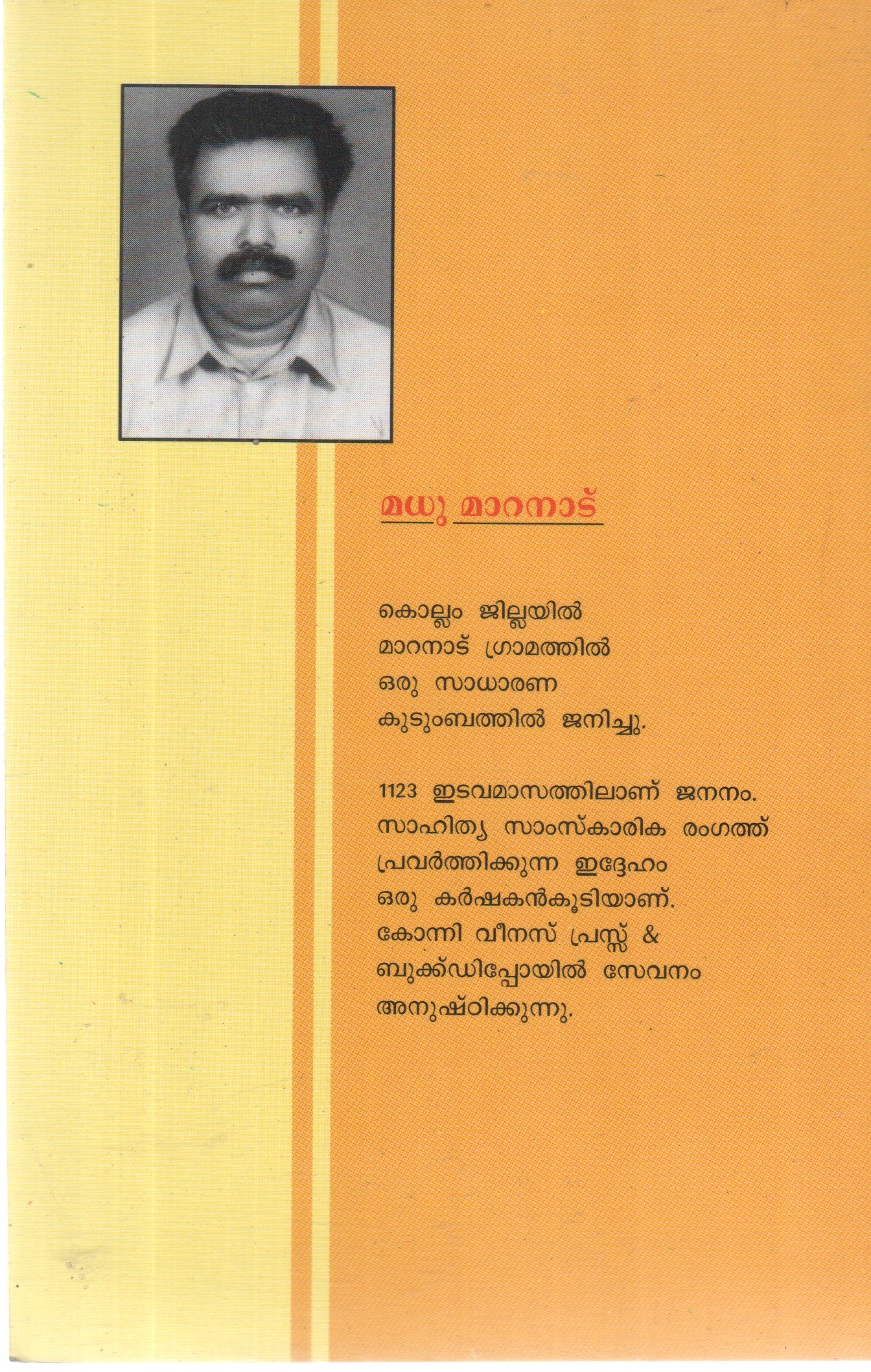 മധു മാറനാട്

കൊല്ലം ജില്ലയിൽ മാറനാട് ഗ്രാമത്തിൽ ഒരു സാധാരണ കുടുംബത്തിൽ ജനിച്ചു.

1123 ഇടവമാസത്തിലാണ് ജനനം. സാഹിത്യ സാംസ്കാരിക രംഗത്ത് പ്രവർത്തിക്കുന്ന ഇദ്ദേഹം ഒരു കർഷകൻകൂടിയാണ്. കോന്നി വീനസ് പ്രസ്സ് & ബുക്ക്ഡിപ്പോയിൽ സേവനം അനുഷ്ഠിക്കുന്നു.